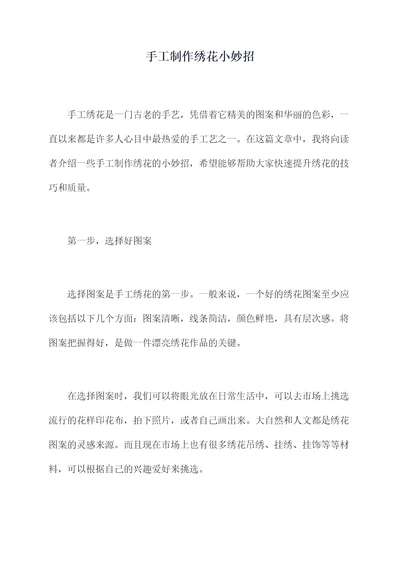 手工制作绣花小妙招

手工绣花是一门古老的手艺，凭借着它精美的图案和华丽的色彩，一直以来都是许多人心目中最热爱的手工艺之一。在这篇文章中，我将向读者介绍一些手工制作绣花的小妙招，希望能够帮助大家快速提升绣花的技巧和质量。

第一步，选择好图案

选择图案是手工绣花的第一步。一般来说，一个好的绣花图案至少应该包括以下几个方面：图案清晰，线条简洁，颜色鲜艳，具有层次感。将图案把握得好，是做一件漂亮绣花作品的关键。

在选择图案时，我们可以将眼光放在日常生活中，可以去市场上挑选流行的花样印花布，拍下照片，或者自己画出来。大自然和人文都是绣花图案的灵感来源。而且现在市场上也有很多绣花吊绣、挂绣、挂饰等等材料，可以根据自己的兴趣爱好来挑选。